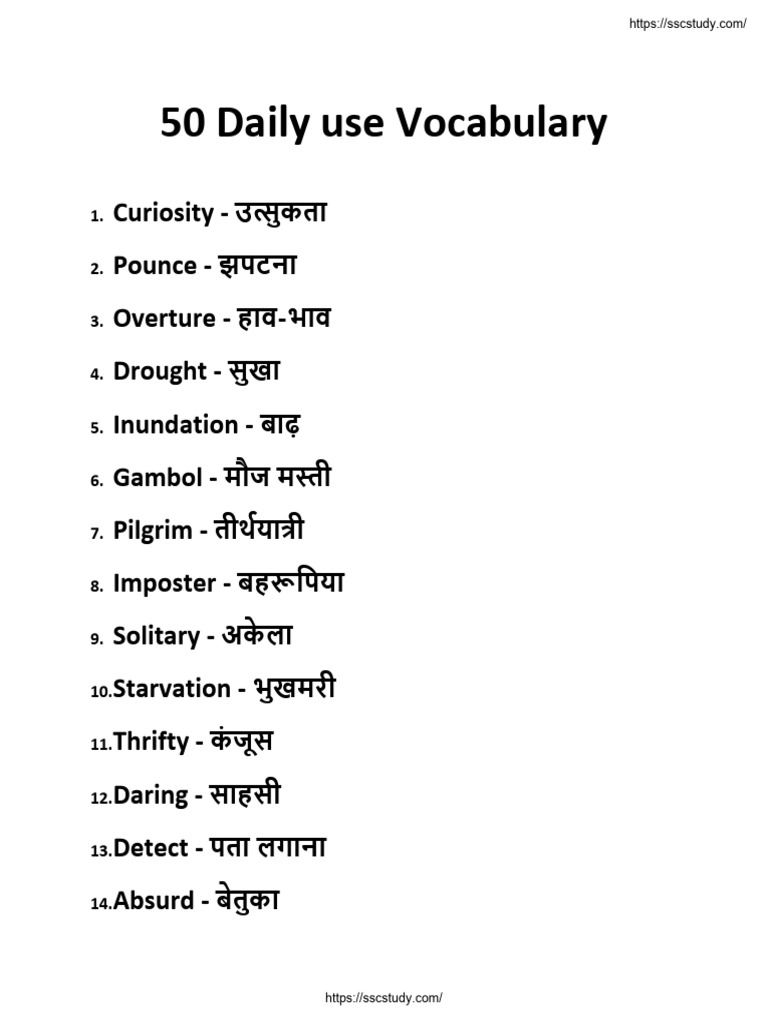 https://sscstudy.com/

50 Daily use Vocabulary

1. Curiosity - उत्सुकता
2. Pounce - झपटना
3. Overture - हाव-भाव
4. Drought - सुखा
5. Inundation - बाढ़
6. Gambol - मौज मस्ती
7. Pilgrim - तीर्थयात्री
8. Imposter - बहरूपिया
9. Solitary - अकेला
10. Starvation - भुखमरी
11. Thrifty - कंजूस
12. Daring - साहसी
13. Detect - पता लगाना
14. Absurd - बेतुका

https://sscstudy.com/